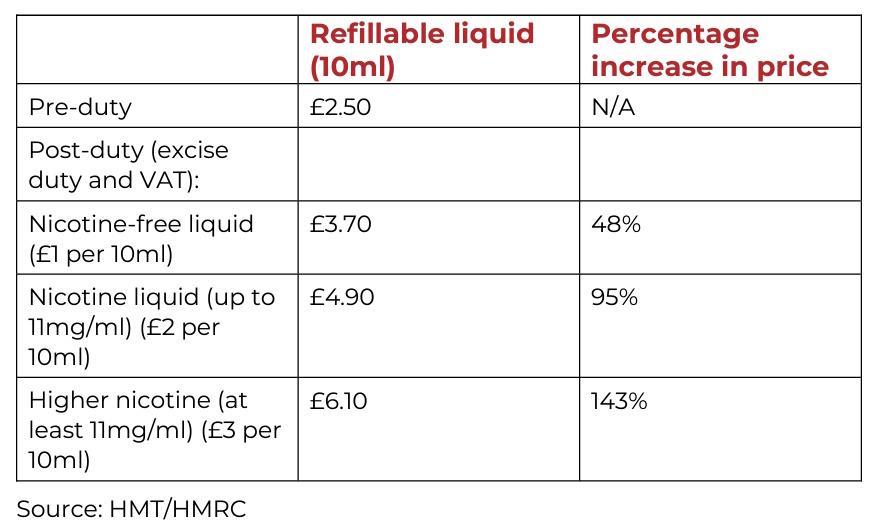 |  | Refillable liquid (10ml) | Percentage increase in price |
|---|---|---|
| Pre-duty | £2.50 | N/A |
| Post-duty (excise duty and VAT): |  |  |
| Nicotine-free liquid (£1 per 10ml) | £3.70 | 48% |
| Nicotine liquid (up to 11mg/ml) (£2 per 10ml) | £4.90 | 95% |
| Higher nicotine (at least 11mg/ml) (£3 per 10ml) | £6.10 | 143% |

Source: HMT/HMRC